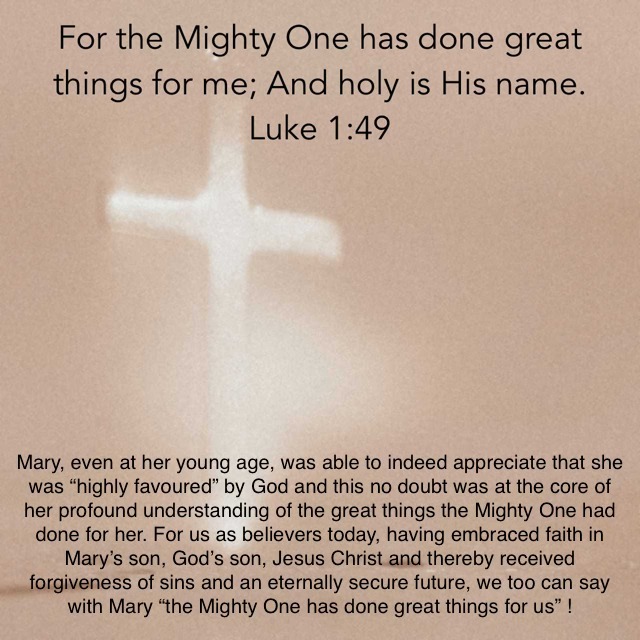 For the Mighty One has done great things for me; And holy is His name.
Luke 1:49

Mary, even at her young age, was able to indeed appreciate that she was "highly favoured" by God and this no doubt was at the core of her profound understanding of the great things the Mighty One had done for her. For us as believers today, having embraced faith in Mary's son, God's son, Jesus Christ and thereby received forgiveness of sins and an eternally secure future, we too can say with Mary "the Mighty One has done great things for us" !